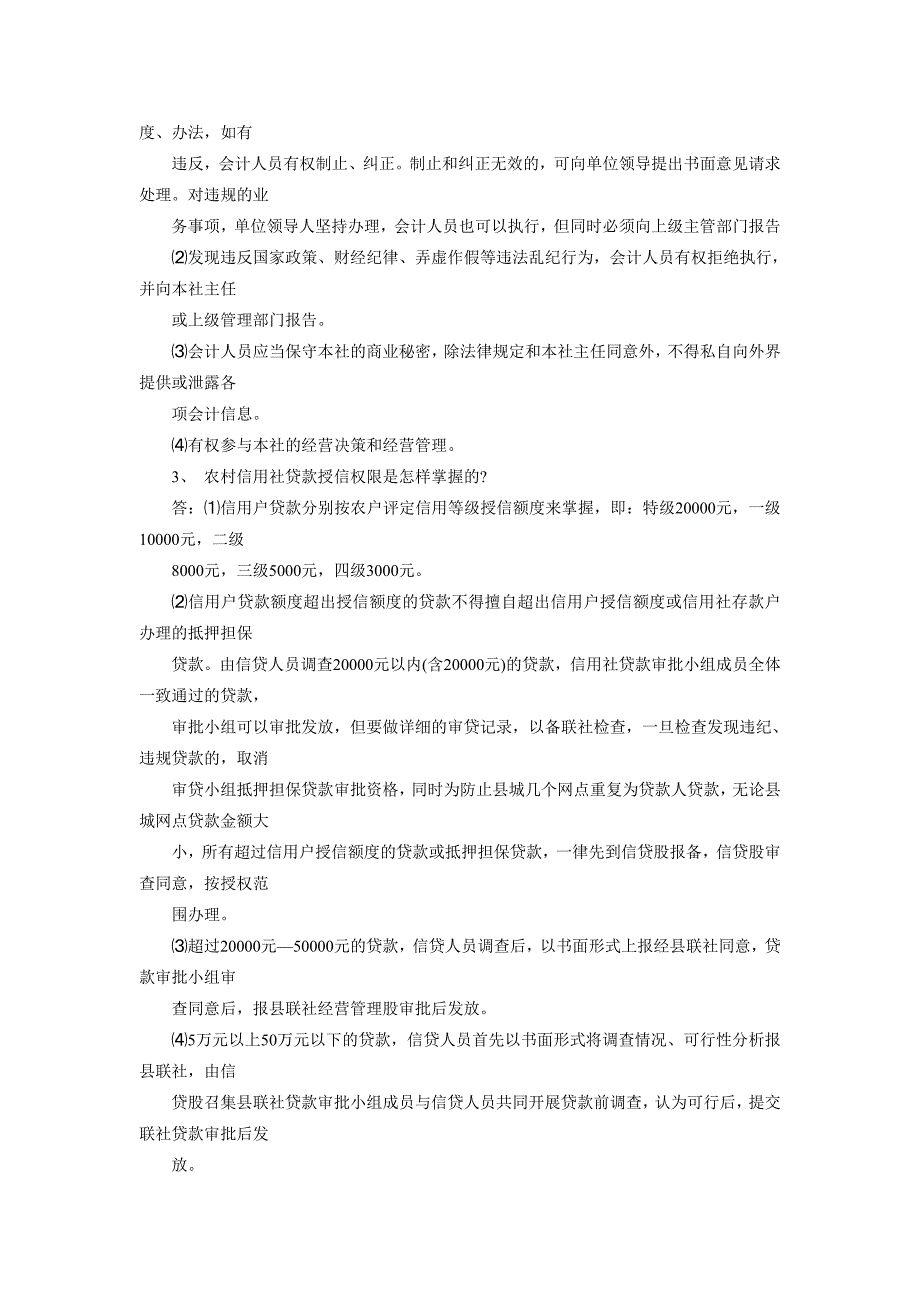 度、办法，如有

违反，会计人员有权制止、纠正。制止和纠正无效的，可向单位领导提出书面意见请求处理。对违规的业

务事项，单位领导人坚持办理，会计人员也可以执行，但同时必须向上级主管部门报告

⑵发现违反国家政策、财经纪律、弄虚作假等违法乱纪行为，会计人员有权拒绝执行，并向本社主任

或上级管理部门报告。

⑶会计人员应当保守本社的商业秘密，除法律规定和本社主任同意外，不得私自向外界提供或泄露各

项会计信息。

⑷有权参与本社的经营决策和经营管理。

3、 农村信用社贷款授信权限是怎样掌握的?

答：⑴信用户贷款分别按农户评定信用等级授信额度来掌握，即：特级20000元，一级10000元，二级

8000元，三级5000元，四级3000元。

⑵信用户贷款额度超出授信额度的贷款不得擅自超出信用户授信额度或信用社存款户办理的抵押担保

贷款。由信贷人员调查20000元以内(含20000元)的贷款，信用社贷款审批小组成员全体一致通过的贷款，

审批小组可以审批发放，但要做详细的审贷记录，以备联社检查，一旦检查发现违纪、违规贷款的，取消

审贷小组抵押担保贷款审批资格，同时为防止县城几个网点重复为贷款人贷款，无论县城网点贷款金额大

小，所有超过信用户授信额度的贷款或抵押担保贷款，一律先到信贷股报备，信贷股审查同意，按授权范

围办理。

⑶超过20000元—50000元的贷款，信贷人员调查后，以书面形式上报经县联社同意，贷款审批小组审

查同意后，报县联社经营管理股审批后发放。

⑷5万元以上50万元以下的贷款，信贷人员首先以书面形式将调查情况、可行性分析报县联社，由信

贷股召集县联社贷款审批小组成员与信贷人员共同开展贷款前调查，认为可行后，提交联社贷款审批后发

放。